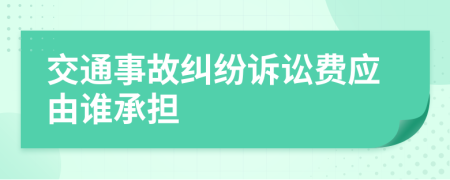 交通事故纠纷诉讼费应由谁承担